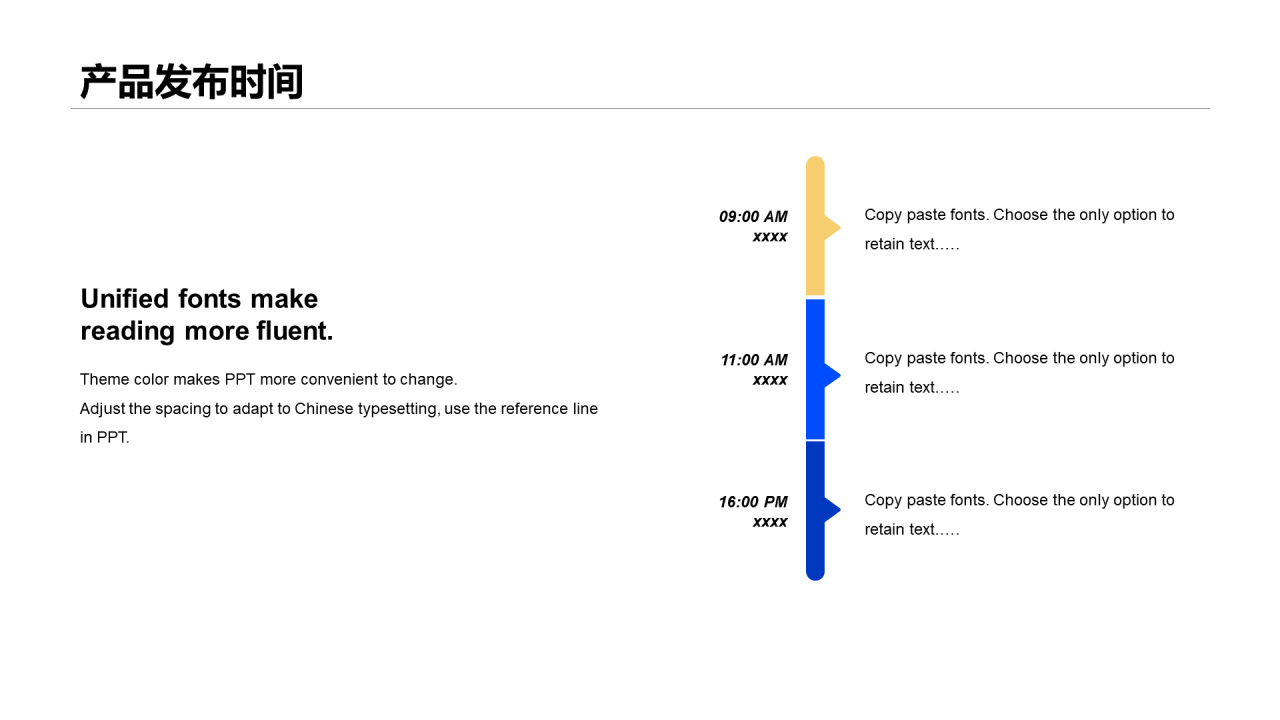 产品发布时间

Unified fonts make
reading more fluent.

Theme color makes PPT more convenient to change.
Adjust the spacing to adapt to Chinese typesetting, use the reference line in PPT.

09:00 AM
xxxx

Copy paste fonts. Choose the only option to retain text.….

11:00 AM
xxxx

Copy paste fonts. Choose the only option to retain text.….

16:00 PM
xxxx

Copy paste fonts. Choose the only option to retain text.….